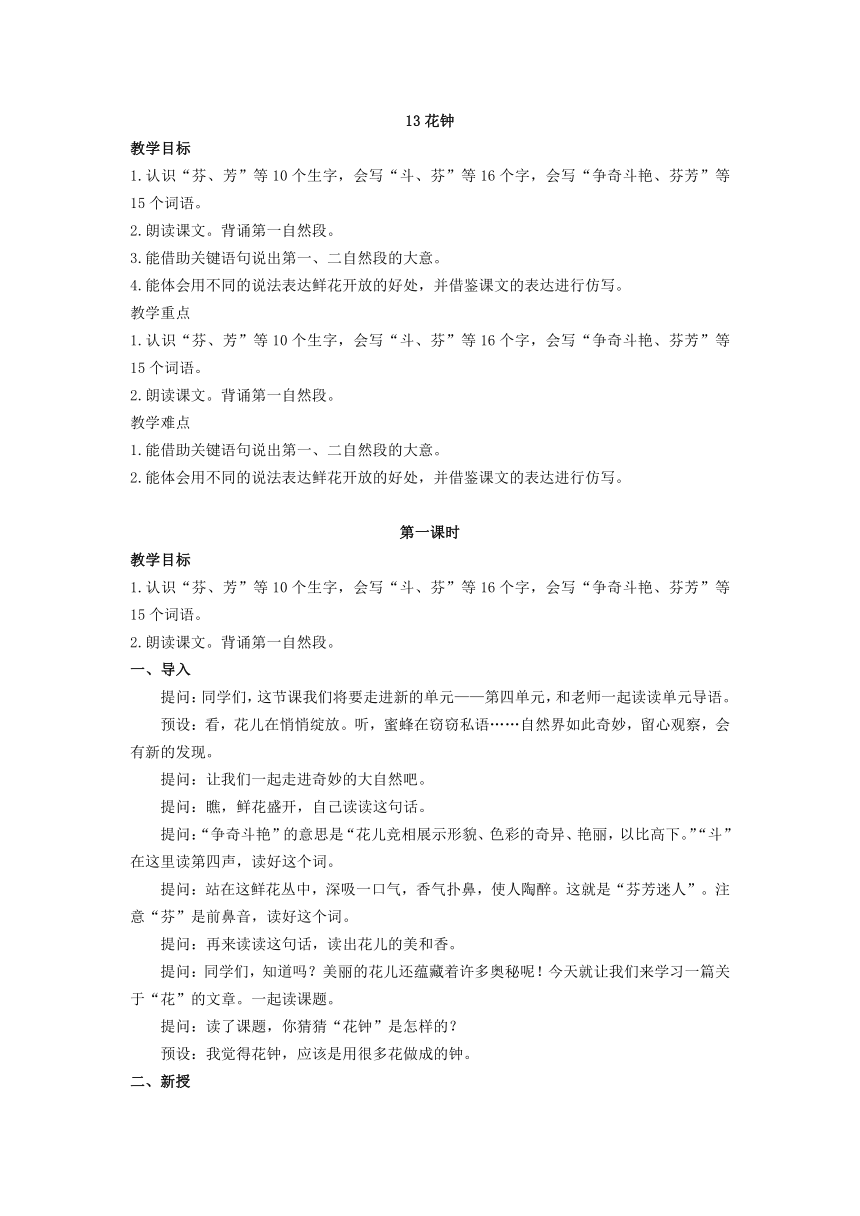 13 花钟

教学目标

1.认识“芬、芳”等 10 个生字，会写“斗、芬”等 16 个字，会写“争奇斗艳、芬芳”等 15 个词语。

2.朗读课文。背诵第一自然段。

3.能借助关键语句说出第一、二自然段的大意。

4.能体会用不同的说法表达鲜花开放的好处，并借鉴课文的表达进行仿写。

教学重点

1.认识“芬、芳”等 10 个生字，会写“斗、芬”等 16 个字，会写“争奇斗艳、芬芳”等 15 个词语。

2.朗读课文。背诵第一自然段。

教学难点

1.能借助关键语句说出第一、二自然段的大意。

2.能体会用不同的说法表达鲜花开放的好处，并借鉴课文的表达进行仿写。

第一课时

教学目标

1.认识“芬、芳”等 10 个生字，会写“斗、芬”等 16 个字，会写“争奇斗艳、芬芳”等 15 个词语。

2.朗读课文。背诵第一自然段。

一、导入

提问：同学们，这节课我们将要走进新的单元——第四单元，和老师一起读读单元导语。

预设：看，花儿在悄悄绽放。听，蜜蜂在窃窃私语……自然界如此奇妙，留心观察，会有新的发现。

提问：让我们一起走进奇妙的大自然吧。

提问：瞧，鲜花盛开，自己读读这句话。

提问：“争奇斗艳”的意思是“花儿竞相展示形貌、色彩的奇异、艳丽，以比高下。”“斗”在这里读第四声，读好这个词。

提问：站在这鲜花丛中，深吸一口气，香气扑鼻，使人陶醉。这就是“芬芳迷人”。注意“芬”是前鼻音，读好这个词。

提问：再来读读这句话，读出花儿的美和香。

提问：同学们，知道吗？美丽的花儿还蕴藏着许多奥秘呢！今天就让我们来学习一篇关于“花”的文章。一起读课题。

提问：读了课题，你猜猜“花钟”是怎样的？

预设：我觉得花钟，应该是用很多花做成的钟。

二、新授